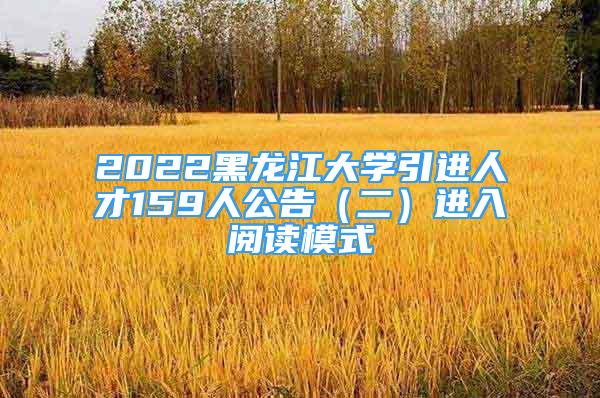 2022黑龙江大学引进人才159人公告（二）进入阅读模式